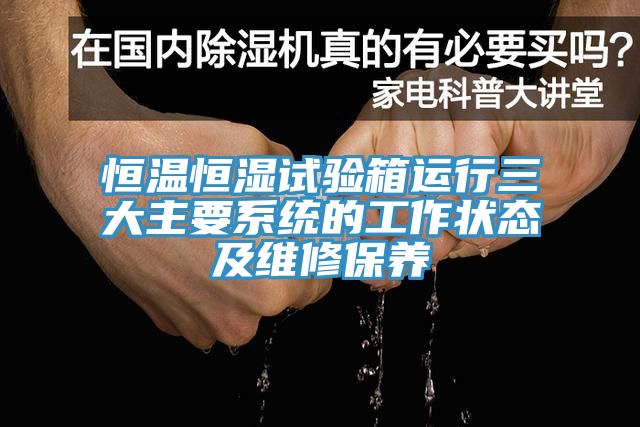 在国内除湿机真的有必要买吗？
家电科普大讲堂

恒温恒湿试验箱运行三大主要系统的工作状态及维修保养